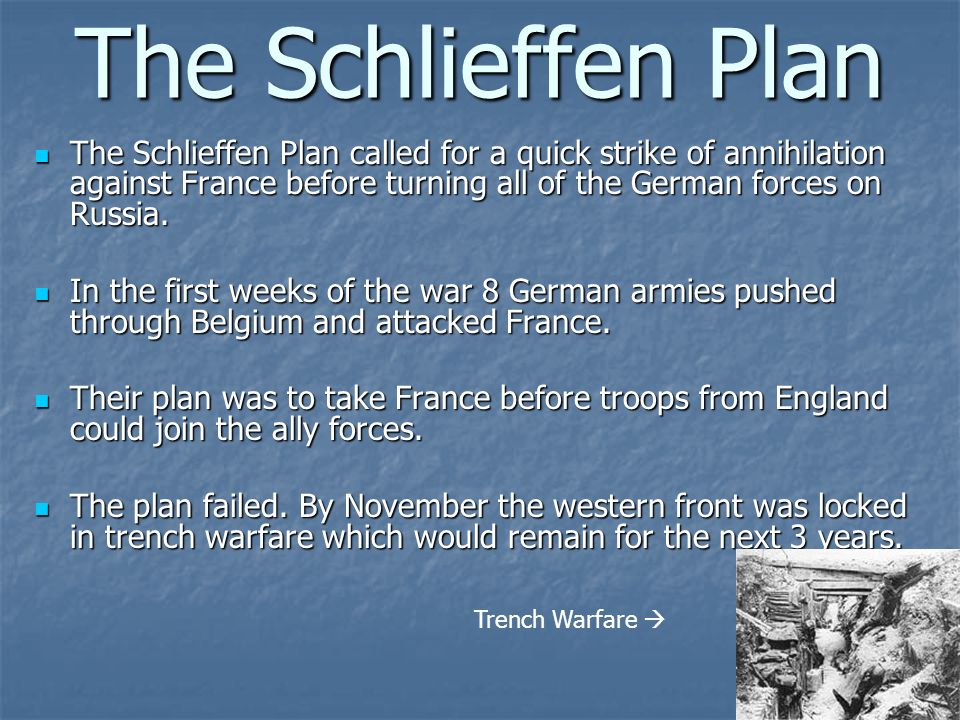 The Schlieffen Plan

The Schlieffen Plan called for a quick strike of annihilation against France before turning all of the German forces on Russia.

In the first weeks of the war 8 German armies pushed through Belgium and attacked France.

Their plan was to take France before troops from England could join the ally forces.

The plan failed. By November the western front was locked in trench warfare which would remain for the next 3 years.

Trench Warfare →